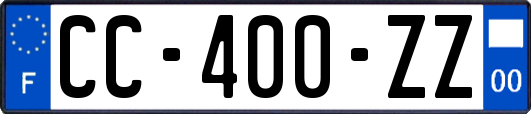 F
CC-400-ZZ
00